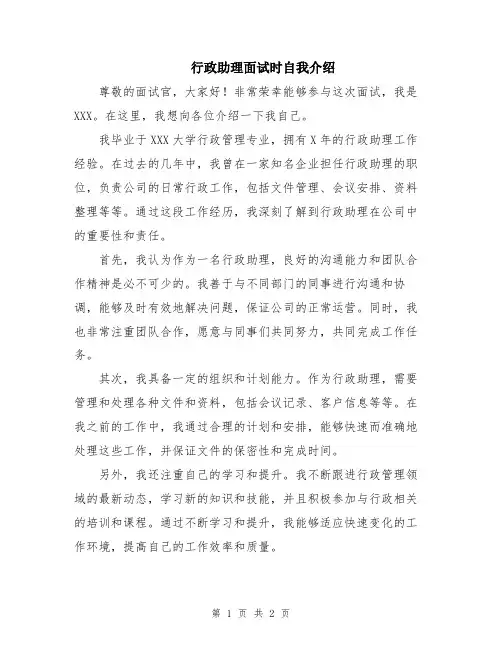 行政助理面试时自我介绍

尊敬的面试官，大家好！非常荣幸能够参与这次面试，我是XXX。在这里，我想向各位介绍一下我自己。

我毕业于XXX大学行政管理专业，拥有X年的行政助理工作经验。在过去的几年中，我曾在一家知名企业担任行政助理的职位，负责公司的日常行政工作，包括文件管理、会议安排、资料整理等等。通过这段工作经历，我深刻了解到行政助理在公司中的重要性和责任。

首先，我认为作为一名行政助理，良好的沟通能力和团队合作精神是必不可少的。我善于与不同部门的同事进行沟通和协调，能够及时有效地解决问题，保证公司的正常运营。同时，我也非常注重团队合作，愿意与同事们共同努力，共同完成工作任务。

其次，我具备一定的组织和计划能力。作为行政助理，需要管理和处理各种文件和资料，包括会议记录、客户信息等等。在我之前的工作中，我通过合理的计划和安排，能够快速而准确地处理这些工作，并保证文件的保密性和完成时间。

另外，我还注重自己的学习和提升。我不断跟进行政管理领域的最新动态，学习新的知识和技能，并且积极参加与行政相关的培训和课程。通过不断学习和提升，我能够适应快速变化的工作环境，提高自己的工作效率和质量。

第 1 页 共 2 页